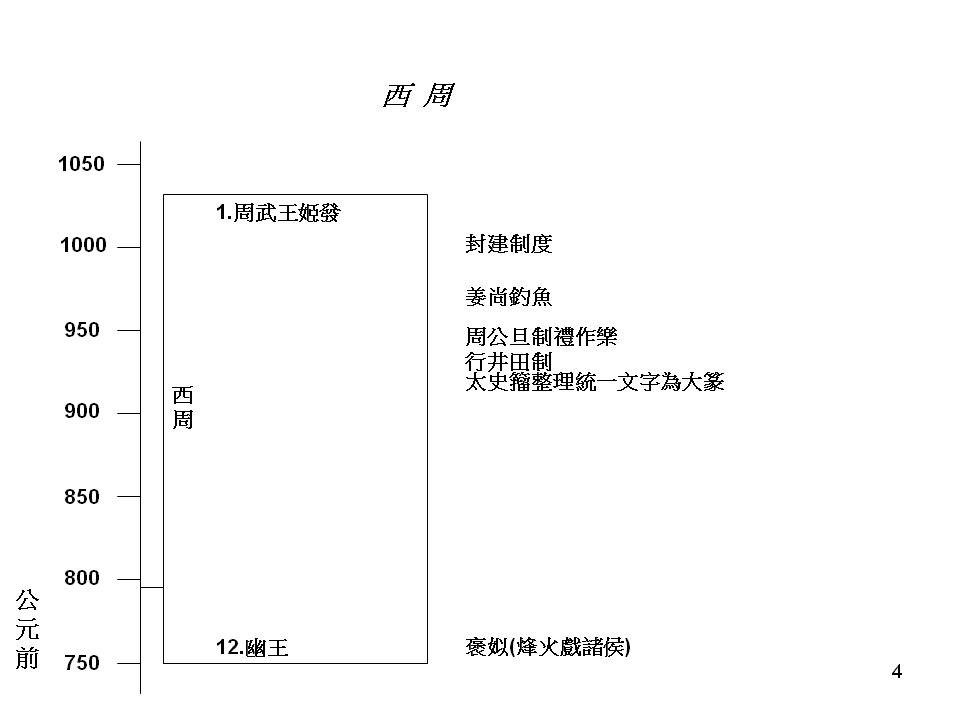 西 周

1050
1000
950
900
850
800
750

公元前

1.周武王姬發

西周

12.幽王

封建制度

姜尚釣魚

周公旦制禮作樂
行井田制
太史籀整理統一文字為大篆

褒姒(烽火戲諸侯)

4